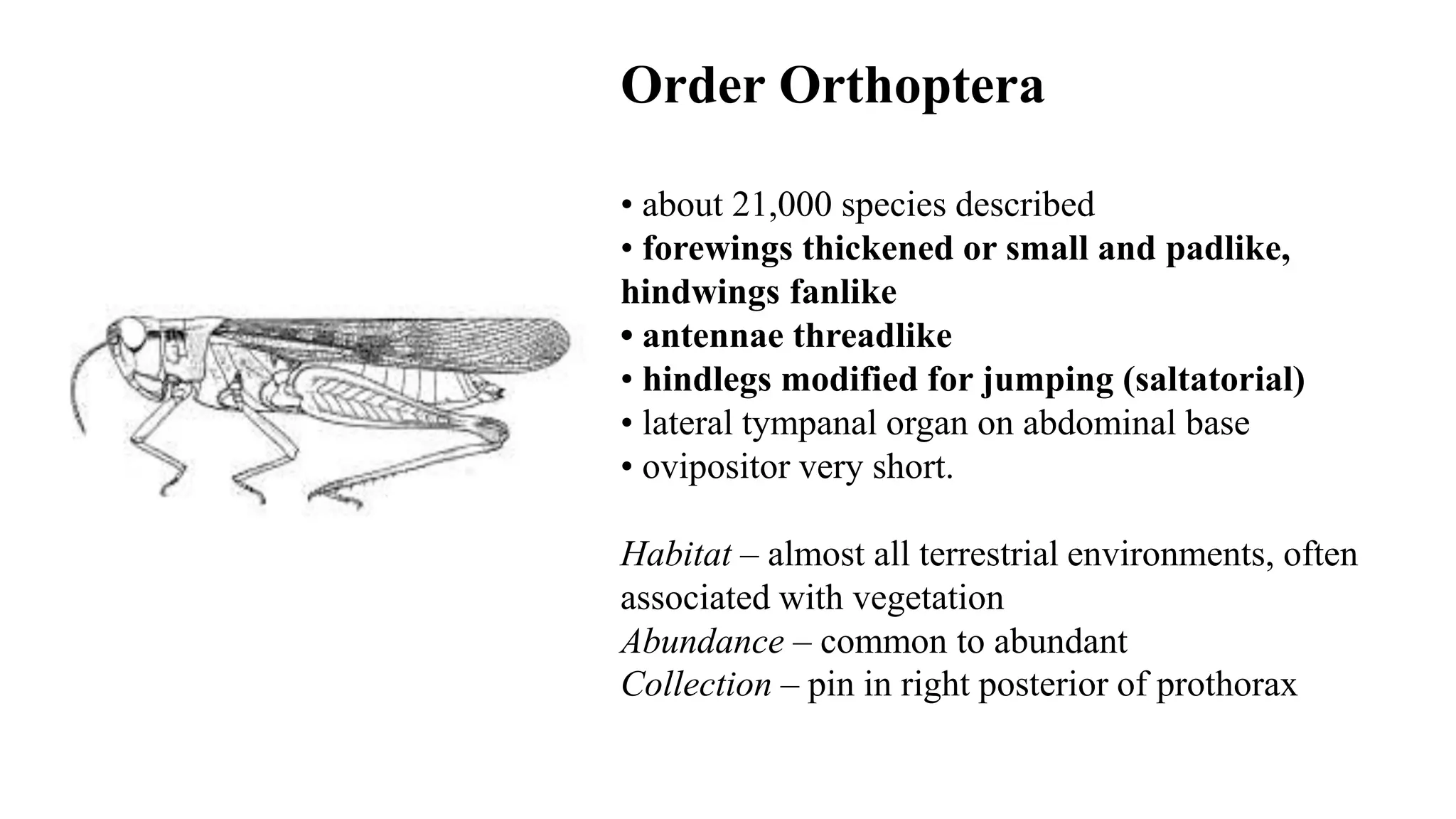 Order Orthoptera

• about 21,000 species described
• forewings thickened or small and padlike, hindwings fanlike
• antennae threadlike
• hindlegs modified for jumping (saltatorial)
• lateral tympanal organ on abdominal base
• ovipositor very short.

Habitat – almost all terrestrial environments, often associated with vegetation
Abundance – common to abundant
Collection – pin in right posterior of prothorax